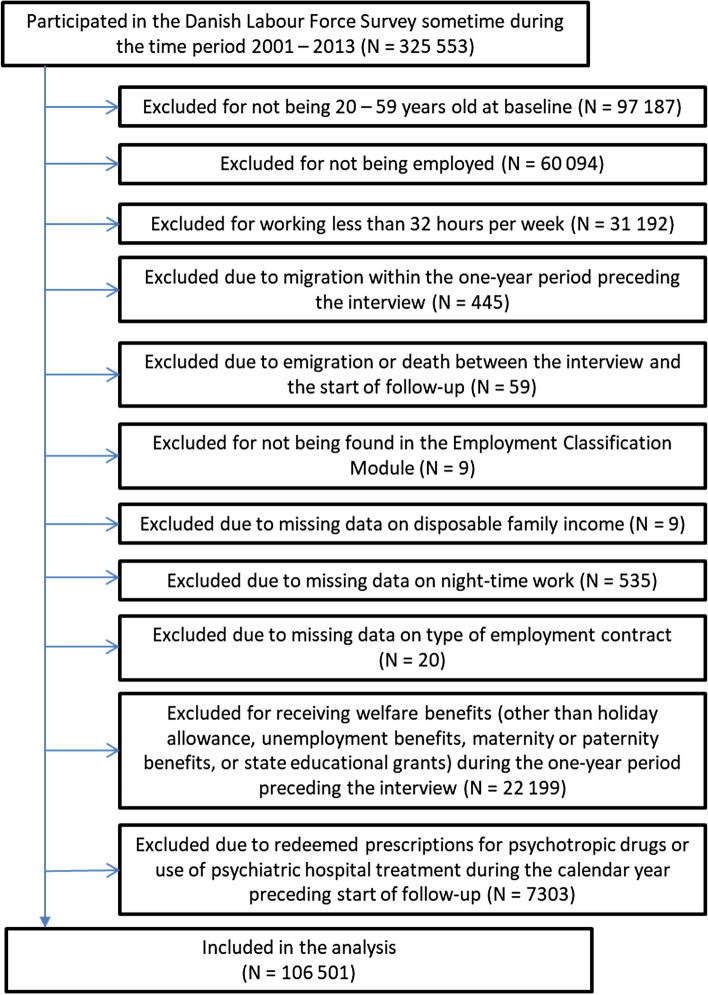 Participated in the Danish Labour Force Survey sometime during the time period 2001 – 2013 (N = 325 553)

Excluded for not being 20 – 59 years old at baseline (N = 97 187)

Excluded for not being employed (N = 60 094)

Excluded for working less than 32 hours per week (N = 31 192)

Excluded due to migration within the one-year period preceding the interview (N = 445)

Excluded due to emigration or death between the interview and the start of follow-up (N = 59)

Excluded for not being found in the Employment Classification Module (N = 9)

Excluded due to missing data on disposable family income (N = 9)

Excluded due to missing data on night-time work (N = 535)

Excluded due to missing data on type of employment contract (N = 20)

Excluded for receiving welfare benefits (other than holiday allowance, unemployment benefits, maternity or paternity benefits, or state educational grants) during the one-year period preceding the interview (N = 22 199)

Excluded due to redeemed prescriptions for psychotropic drugs or use of psychiatric hospital treatment during the calendar year preceding start of follow-up (N = 7303)

Included in the analysis (N = 106 501)